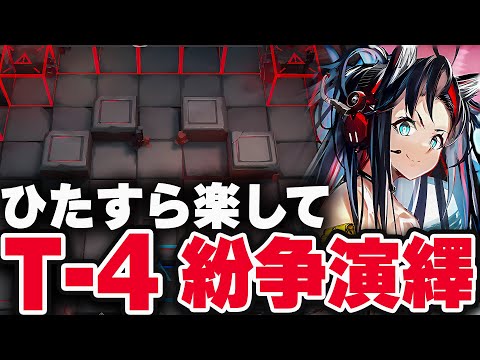 ひたすら楽して
T-4 紛争演繹